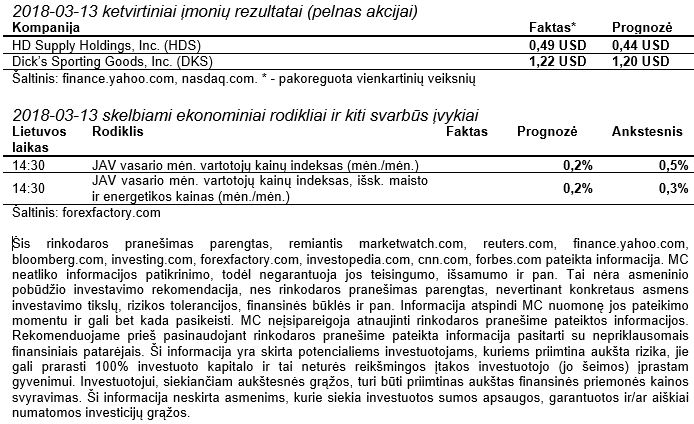 2018-03-13 ketvirtiniai įmonių rezultatai (pelnas akcijai)

| Kompanija | Faktas* | Prognozė |
|---|---|---|
| HD Supply Holdings, Inc. (HDS) | 0,49 USD | 0,44 USD |
| Dick's Sporting Goods, Inc. (DKS) | 1,22 USD | 1,20 USD |

Šaltinis: finance.yahoo.com, nasdaq.com. * - pakoreguota vienkartinių veiksnių

2018-03-13 skelbiami ekonominiai rodikliai ir kiti svarbūs įvykiai

| Lietuvos laikas | Rodiklis | Faktas | Prognozė | Ankstesnis |
|---|---|---|---|---|
| 14:30 | JAV vasario mėn. vartotojų kainų indeksas (mėn./mėn.) | | 0,2% | 0,5% |
| 14:30 | JAV vasario mėn. vartotojų kainų indeksas, išsk. maisto ir energetikos kainas (mėn./mėn.) | | 0,2% | 0,3% |

Šaltinis: forexfactory.com

Šis rinkodaros pranešimas parengtas, remiantis marketwatch.com, reuters.com, finance.yahoo.com, bloomberg.com, investing.com, forexfactory.com, investopedia.com, cnn.com, forbes.com pateikta informacija. MC neatliko informacijos patikrinimo, todėl negarantuoja jos teisingumo, išsamumo ir pan. Tai nėra asmeninio pobūdžio investavimo rekomendacija, nes rinkodaros pranešimas parengtas, nevertinant konkretaus asmens investavimo tikslų, rizikos tolerancijos, finansinės būklės ir pan. Informacija atspindi MC nuomonę jos pateikimo momentu ir gali bet kada pasikeisti. MC neįsipareigoja atnaujinti rinkodaros pranešime pateiktos informacijos. Rekomenduojame prieš pasinaudojant rinkodaros pranešime pateikta informacija pasitarti su nepriklausomais finansiniais patarėjais. Ši informacija yra skirta potencialiems investuotojams, kuriems priimtina aukšta rizika, jie gali prarasti 100% investuoto kapitalo ir tai neturės reikšmingos įtakos investuotojo (jo šeimos) įprastam gyvenimui. Investuotojui, siekiančiam aukštesnės grąžos, turi būti priimtinas aukštas finansinės priemonės kainos svyravimas. Ši informacija neskirta asmenims, kurie siekia investuotos sumos apsaugos, garantuotos ir/ar aiškiai numatomos investicijų grąžos.